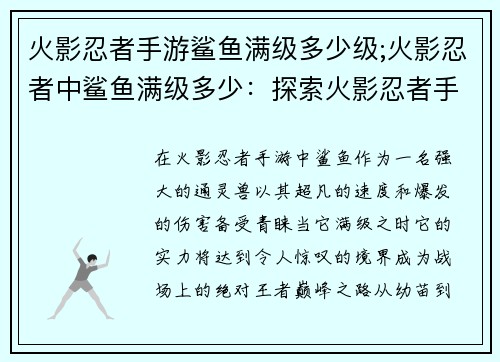 火影忍者手游鲨鱼满级多少级;火影忍者中鲨鱼满级多少：探索火影忍者手

在火影忍者手游中鲨鱼作为一名强大的通灵兽以其超凡的速度和爆发的伤害备受青睐当它满级之时它的实力将达到令人惊叹的境界成为战场上的绝对王者巅峰之路从幼苗到